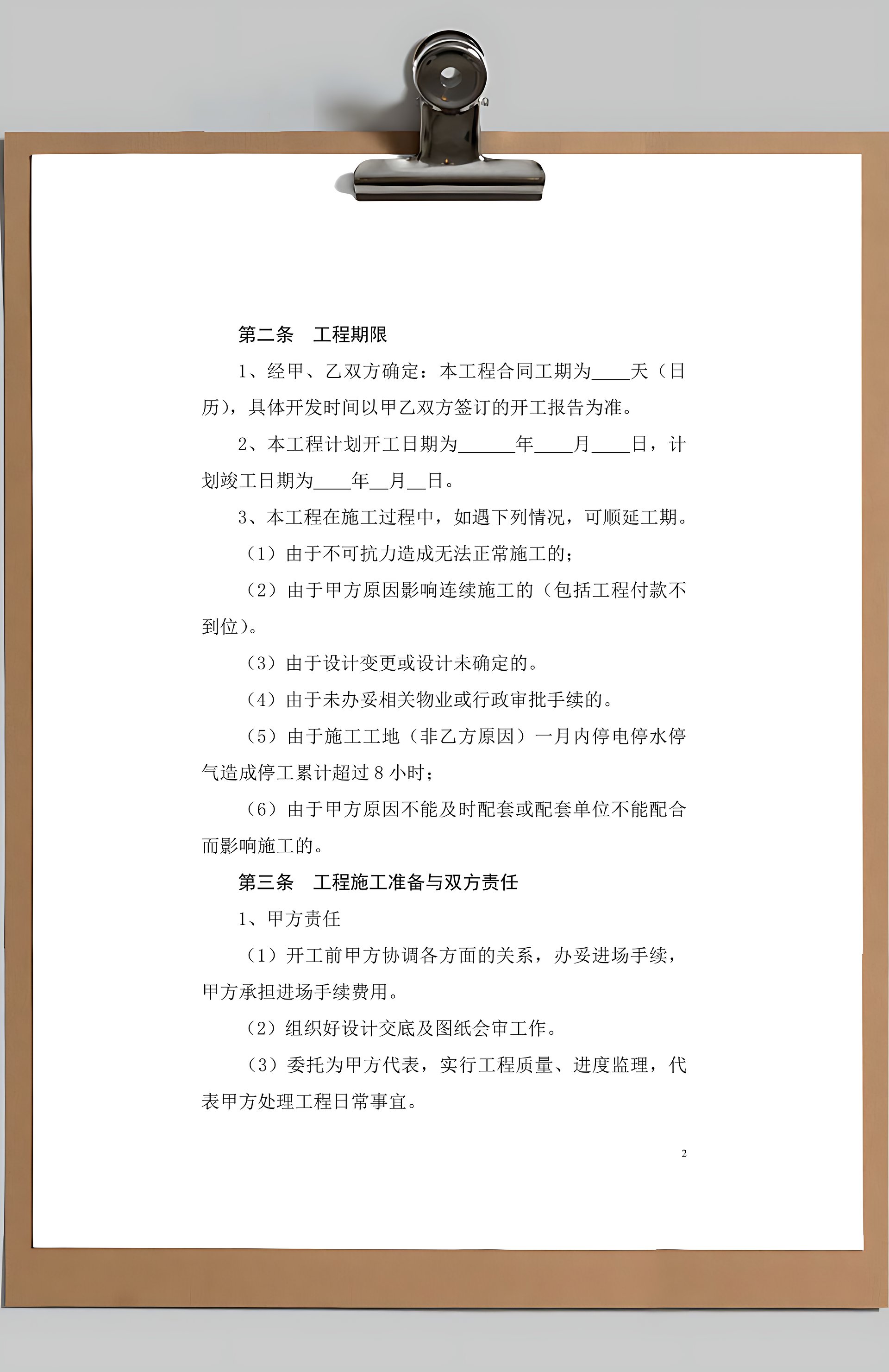 第二条　工程期限

1、经甲、乙双方确定：本工程合同工期为____天（日历），具体开发时间以甲乙双方签订的开工报告为准。

2、本工程计划开工日期为______年____月____日，计划竣工日期为____年__月__日。

3、本工程在施工过程中，如遇下列情况，可顺延工期。

（1）由于不可抗力造成无法正常施工的；

（2）由于甲方原因影响连续施工的（包括工程付款不到位）。

（3）由于设计变更或设计未确定的。

（4）由于未办妥相关物业或行政审批手续的。

（5）由于施工工地（非乙方原因）一月内停电停水停气造成停工累计超过 8 小时；

（6）由于甲方原因不能及时配套或配套单位不能配合而影响施工的。

第三条　工程施工准备与双方责任

1、甲方责任

（1）开工前甲方协调各方面的关系，办妥进场手续，甲方承担进场手续费用。

（2）组织好设计交底及图纸会审工作。

（3）委托为甲方代表，实行工程质量、进度监理，代表甲方处理工程日常事宜。

2